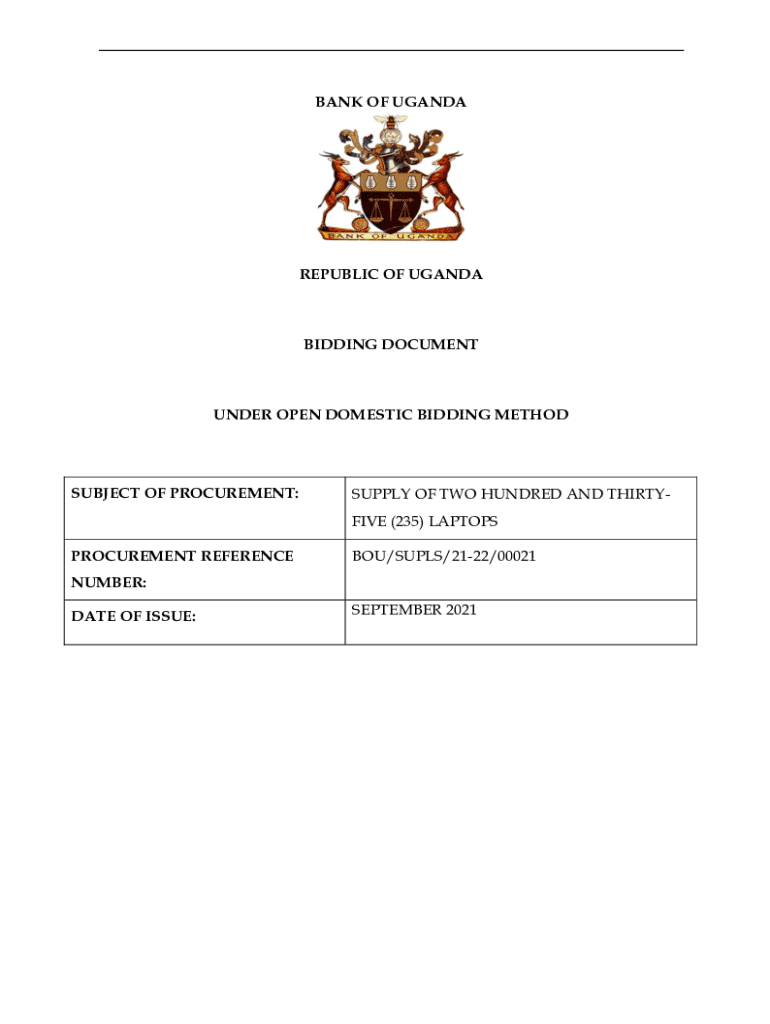 BANK OF UGANDA

BANK OF UGANDA

REPUBLIC OF UGANDA

BIDDING DOCUMENT

UNDER OPEN DOMESTIC BIDDING METHOD

| SUBJECT OF PROCUREMENT: | SUPPLY OF TWO HUNDRED AND THIRTY-FIVE (235) LAPTOPS |
|---|---|
| PROCUREMENT REFERENCE NUMBER: | BOU/SUPLS/21-22/00021 |
| DATE OF ISSUE: | SEPTEMBER 2021 |